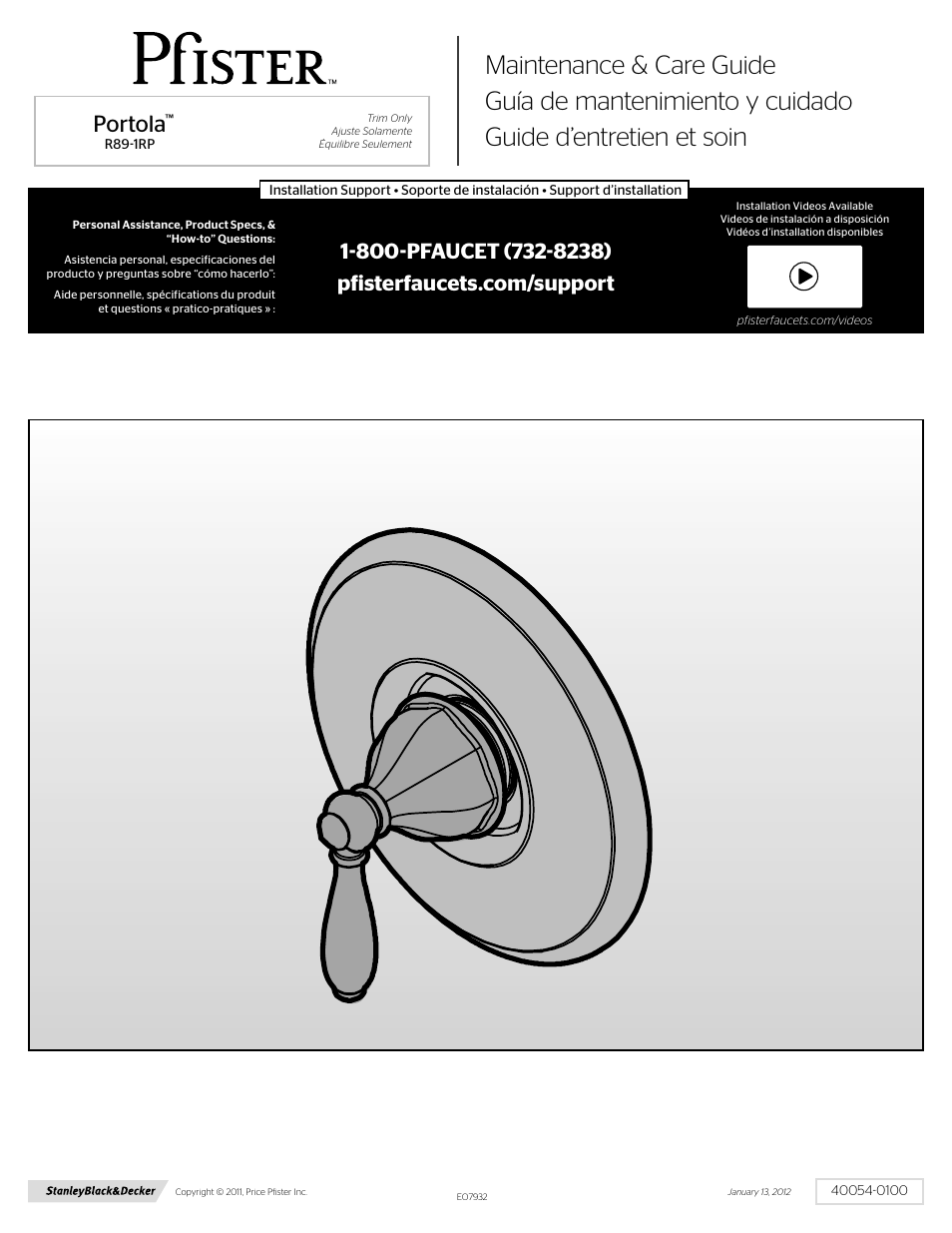 Pfister™

Portola™
R89-1RP

Trim Only
Ajuste Solamente
Equilibre Seulement

Maintenance & Care Guide
Guía de mantenimiento y cuidado
Guide d'entretien et soin

Installation Support • Soporte de instalación • Support d'installation

Personal Assistance, Product Specs, & "How-to" Questions:

Asistencia personal, especificaciones del producto y preguntas sobre "cómo hacerlo":

Aide personnelle, spécifications du produit et questions « pratico-pratiques » :

1-800-PFAUCET (732-8238)
pfisterfaucets.com/support

Installation Videos Available
Videos de instalación a disposición
Vidéos d'installation disponibles

pfisterfaucets.com/videos

StanleyBlack&Decker

Copyright © 2011, Price Pfister Inc.

EO7932

January 13, 2012

40054-0100